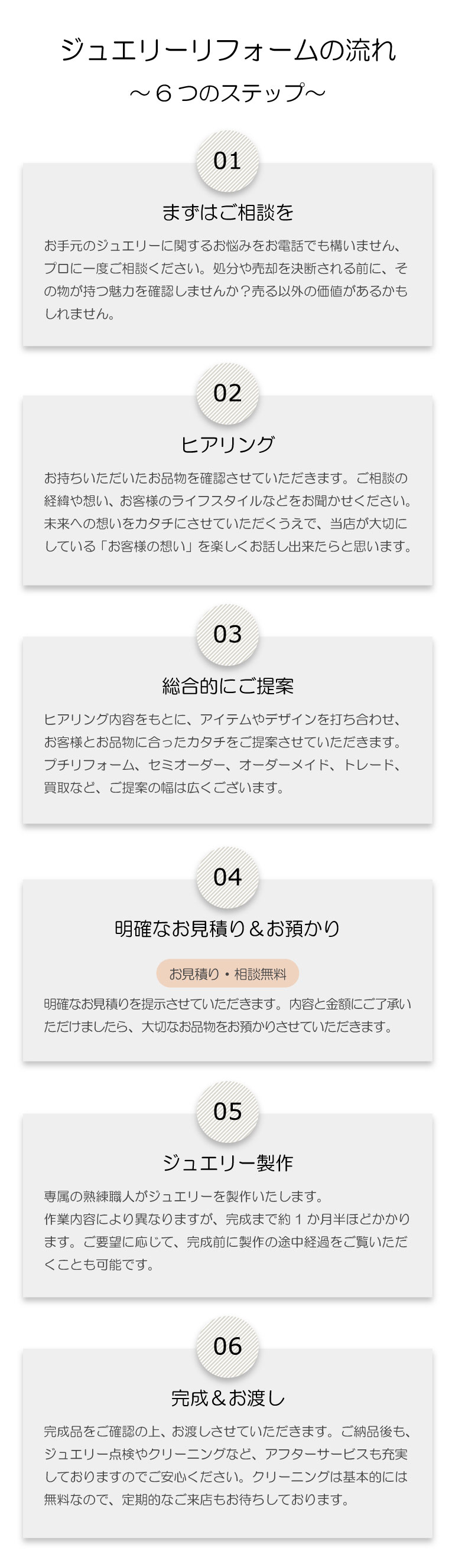 ジュエリーリフォームの流れ

～６つのステップ～

01

まずはご相談を

お手元のジュエリーに関するお悩みをお電話でも構いません、プロに一度ご相談ください。処分や売却を決断される前に、その物が持つ魅力を確認しませんか？売る以外の価値があるかもしれません。

02

ヒアリング

お持ちいただいたお品物を確認させていただきます。ご相談の経緯や想い、お客様のライフスタイルなどをお聞かせください。未来への想いをカタチにさせていただくうえで、当店が大切にしている「お客様の想い」を楽しくお話し出来たらと思います。

03

総合的にご提案

ヒアリング内容をもとに、アイテムやデザインを打ち合わせ、お客様とお品物に合ったカタチをご提案させていただきます。プチリフォーム、セミオーダー、オーダーメイド、トレード、買取など、ご提案の幅は広くございます。

04

明確なお見積り＆お預かり

お見積り・相談無料

明確なお見積りを提示させていただきます。内容と金額にご了承いただけましたら、大切なお品物をお預かりさせていただきます。

05

ジュエリー製作

専属の熟練職人がジュエリーを製作いたします。
作業内容により異なりますが、完成まで約１か月半ほどかかります。ご要望に応じて、完成前に製作の途中経過をご覧いただくことも可能です。

06

完成＆お渡し

完成品をご確認の上、お渡しさせていただきます。ご納品後も、ジュエリー点検やクリーニングなど、アフターサービスも充実しておりますのでご安心ください。クリーニングは基本的には無料なので、定期的なご来店もお待ちしております。